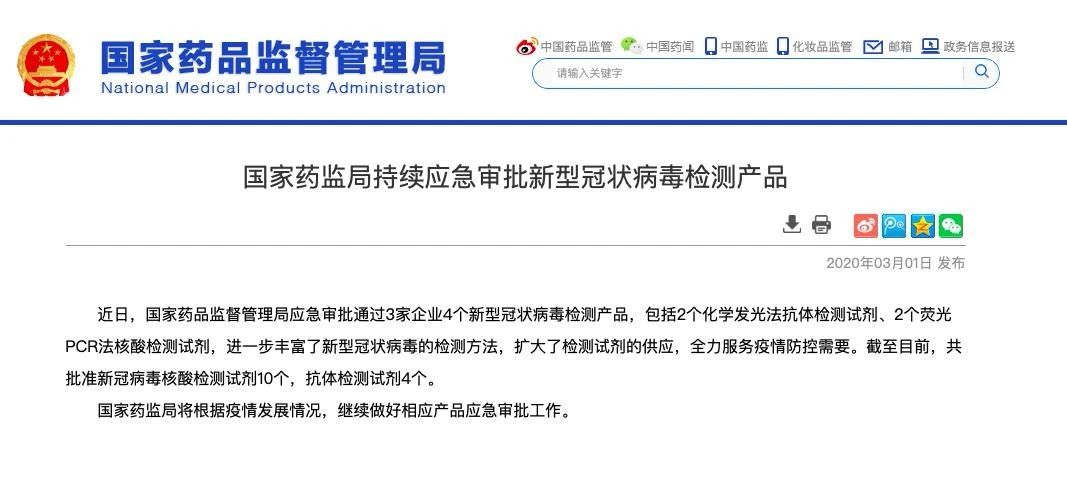 国家药品监督管理局
National Medical Products Administration

中国药品监管 中国药闻 中国药监 化妆品监管 邮箱 政务信息报送

请输入关键字

国家药监局持续应急审批新型冠状病毒检测产品

2020年03月01日 发布

近日，国家药品监督管理局应急审批通过3家企业4个新型冠状病毒检测产品，包括2个化学发光法抗体检测试剂、2个荧光PCR法核酸检测试剂，进一步丰富了新型冠状病毒的检测方法，扩大了检测试剂的供应，全力服务疫情防控需要。截至目前，共批准新冠病毒核酸检测试剂10个，抗体检测试剂4个。

国家药监局将根据疫情发展情况，继续做好相应产品应急审批工作。